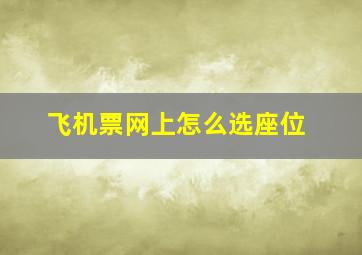 飞机票网上怎么选座位